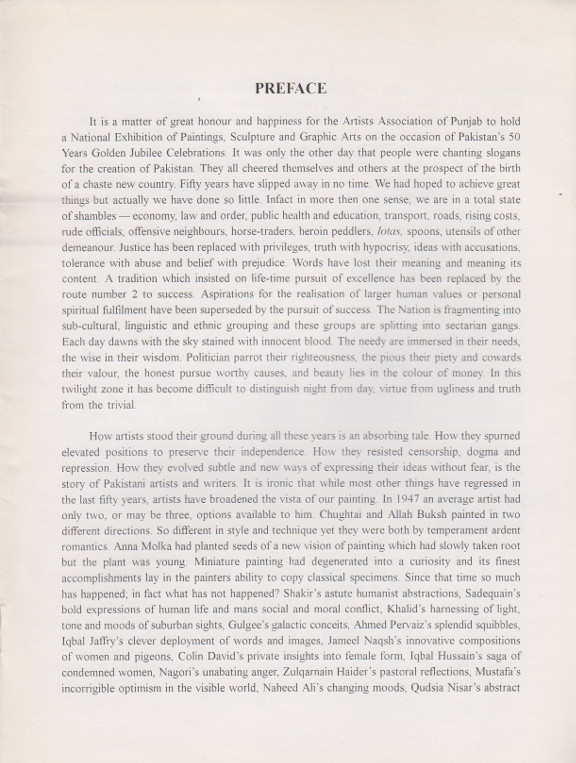 PREFACE

It is a matter of great honour and happiness for the Artists Association of Punjab to hold a National Exhibition of Paintings, Sculpture and Graphic Arts on the occasion of Pakistan's 50 Years Golden Jubilee Celebrations. It was only the other day that people were chanting slogans for the creation of Pakistan. They all cheered themselves and others at the prospect of the birth of a chaste new country. Fifty years have slipped away in no time. We had hoped to achieve great things but actually we have done so little. Infact in more then one sense, we are in a total state of shambles — economy, law and order, public health and education, transport, roads, rising costs, rude officials, offensive neighbours, horse-traders, heroin peddlers, lotas, spoons, utensils of other demeanour. Justice has been replaced with privileges, truth with hypocrisy, ideas with accusations, tolerance with abuse and belief with prejudice. Words have lost their meaning and meaning its content. A tradition which insisted on life-time pursuit of excellence has been replaced by the route number 2 to success. Aspirations for the realisation of larger human values or personal spiritual fulfilment have been superseded by the pursuit of success. The Nation is fragmenting into sub-cultural, linguistic and ethnic grouping and these groups are splitting into sectarian gangs. Each day dawns with the sky stained with innocent blood. The needy are immersed in their needs, the wise in their wisdom. Politician parrot their righteousness, the pious their piety and cowards their valour, the honest pursue worthy causes, and beauty lies in the colour of money. In this twilight zone it has become difficult to distinguish night from day, virtue from ugliness and truth from the trivial.

How artists stood their ground during all these years is an absorbing tale. How they spurned elevated positions to preserve their independence. How they resisted censorship, dogma and repression. How they evolved subtle and new ways of expressing their ideas without fear, is the story of Pakistani artists and writers. It is ironic that while most other things have regressed in the last fifty years, artists have broadened the vista of our painting. In 1947 an average artist had only two, or may be three, options available to him. Chughtai and Allah Buksh painted in two different directions. So different in style and technique yet they were both by temperament ardent romantics. Anna Molka had planted seeds of a new vision of painting which had slowly taken root but the plant was young. Miniature painting had degenerated into a curiosity and its finest accomplishments lay in the painters ability to copy classical specimens. Since that time so much has happened; in fact what has not happened? Shakir's astute humanist abstractions, Sadequain's bold expressions of human life and mans social and moral conflict, Khalid's harnessing of light, tone and moods of suburban sights, Gulgee's galactic conceits, Ahmed Pervaiz's splendid squibbles, Iqbal Jaffry's clever deployment of words and images, Jameel Naqsh's innovative compositions of women and pigeons, Colin David's private insights into female form, Iqbal Hussain's saga of condemned women, Nagori's unabating anger, Zulqarnain Haider's pastoral reflections, Mustafa's incorrigible optimism in the visible world, Naheed Ali's changing moods, Qudsia Nisar's abstract